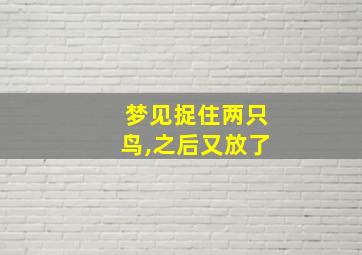 梦见捉住两只鸟,之后又放了